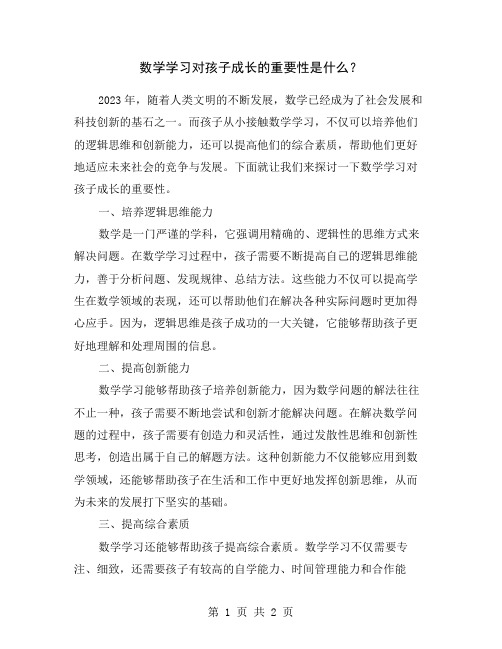 数学学习对孩子成长的重要性是什么？

2023年，随着人类文明的不断发展，数学已经成为了社会发展和科技创新的基石之一。而孩子从小接触数学学习，不仅可以培养他们的逻辑思维和创新能力，还可以提高他们的综合素质，帮助他们更好地适应未来社会的竞争与发展。下面就让我们来探讨一下数学学习对孩子成长的重要性。

一、培养逻辑思维能力

数学是一门严谨的学科，它强调用精确的、逻辑性的思维方式来解决问题。在数学学习过程中，孩子需要不断提高自己的逻辑思维能力，善于分析问题、发现规律、总结方法。这些能力不仅可以提高学生在数学领域的表现，还可以帮助他们在解决各种实际问题时更加得心应手。因为，逻辑思维是孩子成功的一大关键，它能够帮助孩子更好地理解和处理周围的信息。

二、提高创新能力

数学学习能够帮助孩子培养创新能力，因为数学问题的解法往往不止一种，孩子需要不断地尝试和创新才能解决问题。在解决数学问题的过程中，孩子需要有创造力和灵活性，通过发散性思维和创新性思考，创造出属于自己的解题方法。这种创新能力不仅能够应用到数学领域，还能够帮助孩子在生活和工作中更好地发挥创新思维，从而为未来的发展打下坚实的基础。

三、提高综合素质

数学学习还能够帮助孩子提高综合素质。数学学习不仅需要专注、细致，还需要孩子有较高的自学能力、时间管理能力和合作能

第 1 页 共 2 页